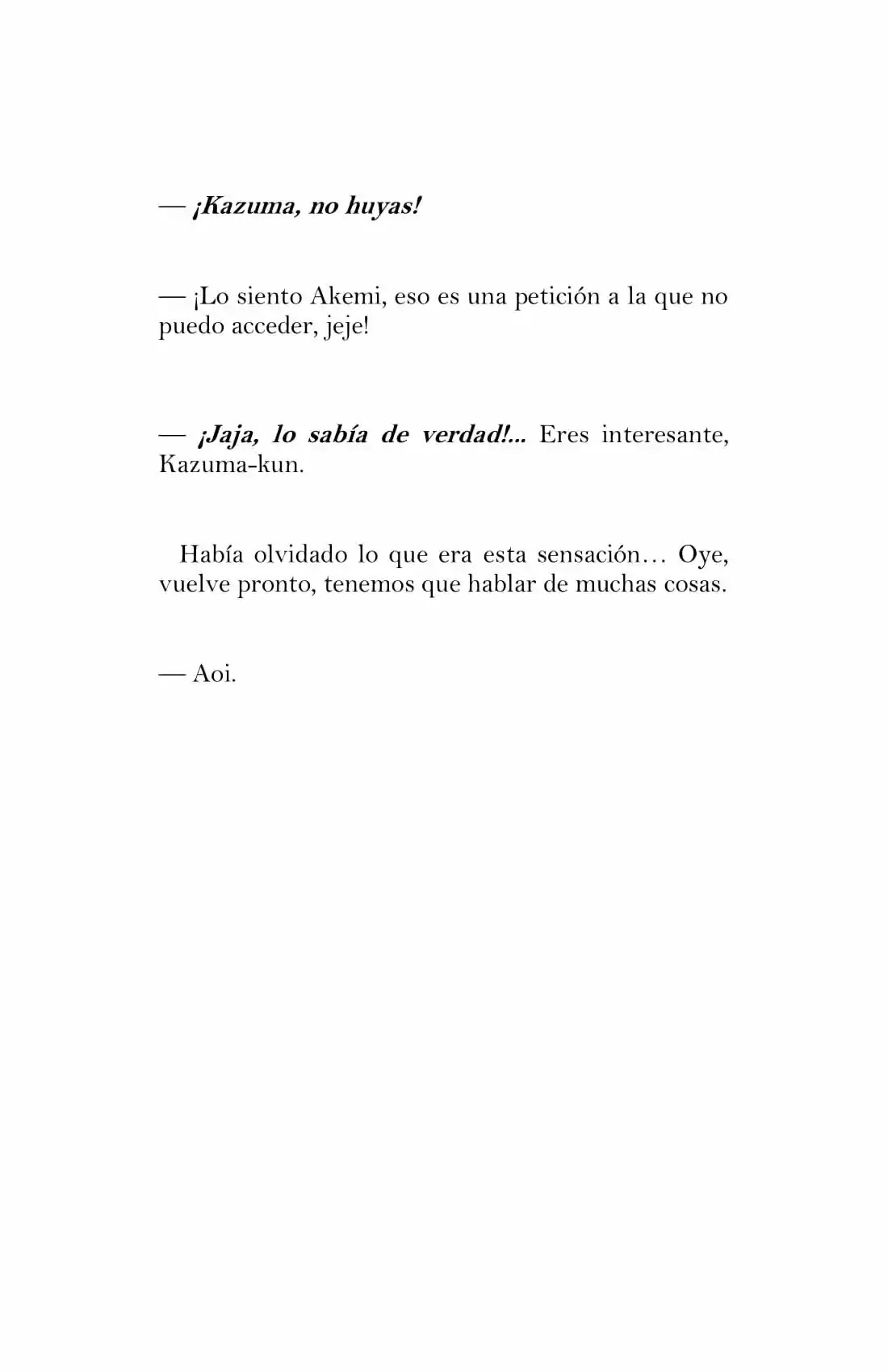 — ¡Kazuma, no huyas!

— ¡Lo siento Akemi, eso es una petición a la que no puedo acceder, jeje!

— ¡Jaja, lo sabía de verdad!... Eres interesante, Kazuma-kun.

Había olvidado lo que era esta sensación… Oye, vuelve pronto, tenemos que hablar de muchas cosas.

— Aoi.